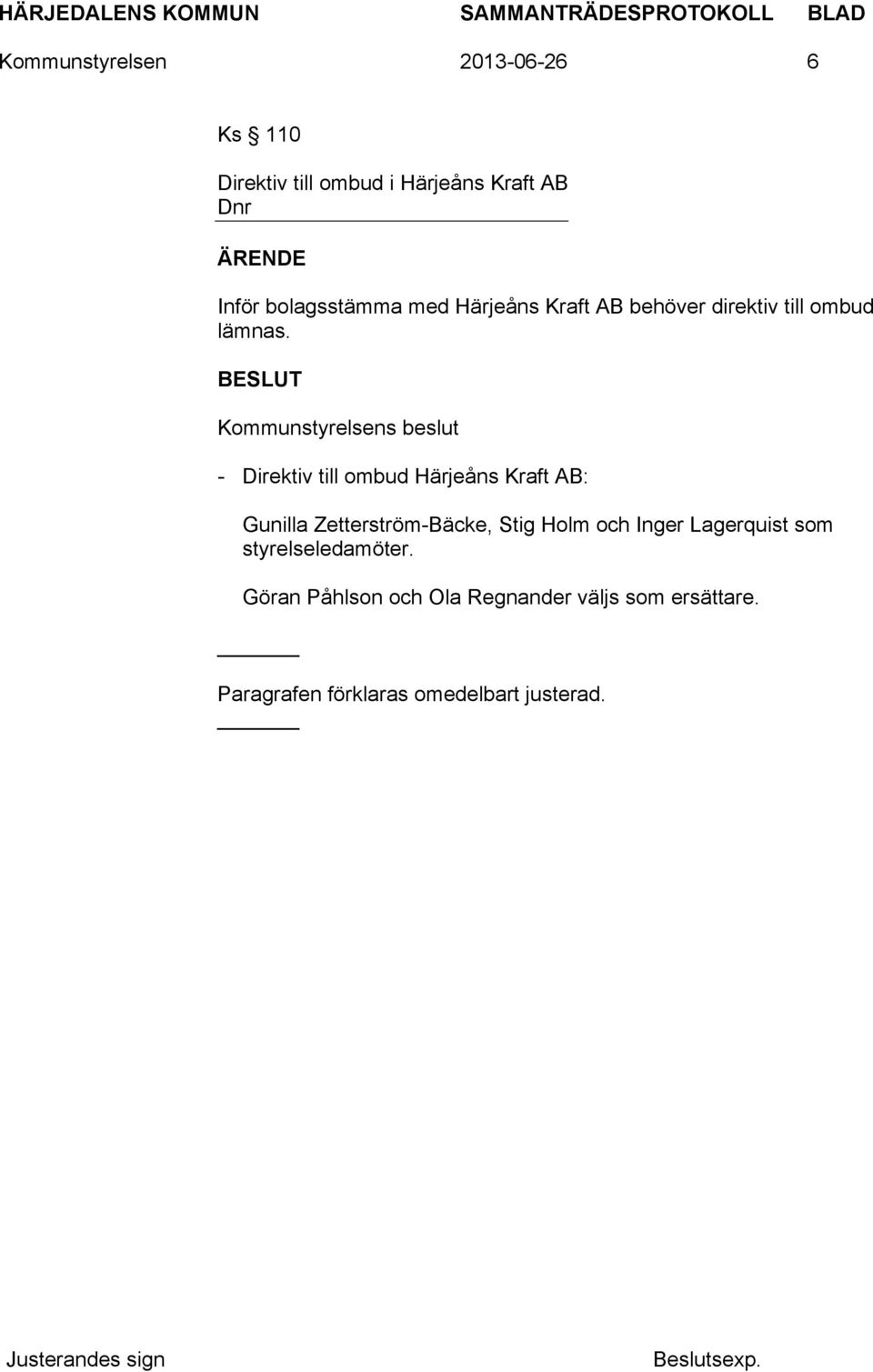 HÄRJEDALENS KOMMUN SAMMANTRÄDESPROTOKOLL BLAD
Kommunstyrelsen 2013-06-26 6

Ks § 110

Direktiv till ombud i Härjeåns Kraft AB
Dnr

ÄRENDE

Inför bolagsstämma med Härjeåns Kraft AB behöver direktiv till ombud lämnas.

BESLUT

Kommunstyrelsens beslut

- Direktiv till ombud Härjeåns Kraft AB:

Gunilla Zetterström-Bäcke, Stig Holm och Inger Lagerquist som styrelseledamöter.

Göran Påhlson och Ola Regnander väljs som ersättare.

Paragrafen förklaras omedelbart justerad.

Justerandes sign Beslutsexp.